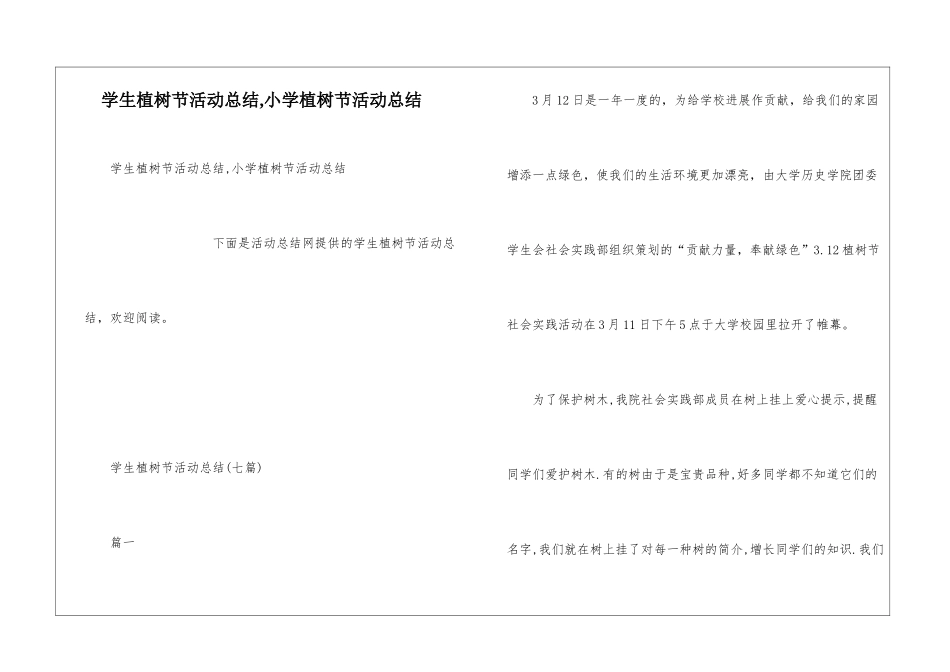 学生植树节活动总结,小学植树节活动总结

学生植树节活动总结,小学植树节活动总结

下面是活动总结网提供的学生植树节活动总结，欢迎阅读。

学生植树节活动总结(七篇)

篇一

3月12日是一年一度的，为给学校进展作贡献，给我们的家园增添一点绿色，使我们的生活环境更加漂亮，由大学历史学院团委学生会社会实践部组织策划的“贡献力量，奉献绿色”3.12植树节社会实践活动在3月11日下午5点于大学校园里拉开了帷幕。

为了保护树木,我院社会实践部成员在树上挂上爱心提示,提醒同学们爱护树木.有的树由于是宝贵品种,好多同学都不知道它们的名字,我们就在树上挂了对每一种树的简介,增长同学们的知识.我们